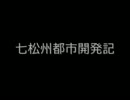 七松州都市開発記